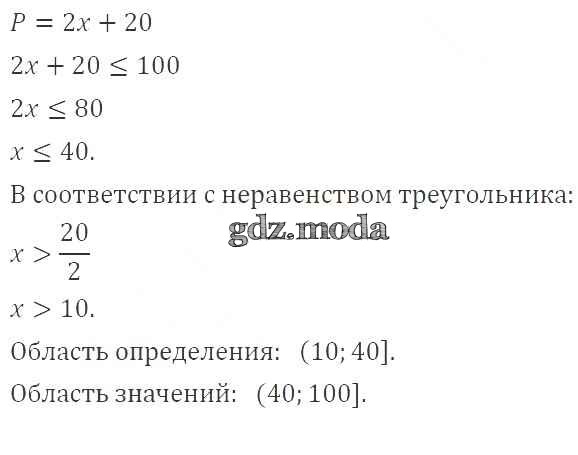 $P = 2x + 20$

$2x + 20 \leq 100$

$2x \leq 80$

$x \leq 40$.

В соответствии с неравенством треугольника:

$x > \frac{20}{2}$

$x > 10$.

Область определения: $(10; 40]$.

Область значений: $(40; 100]$.

gdz.moda